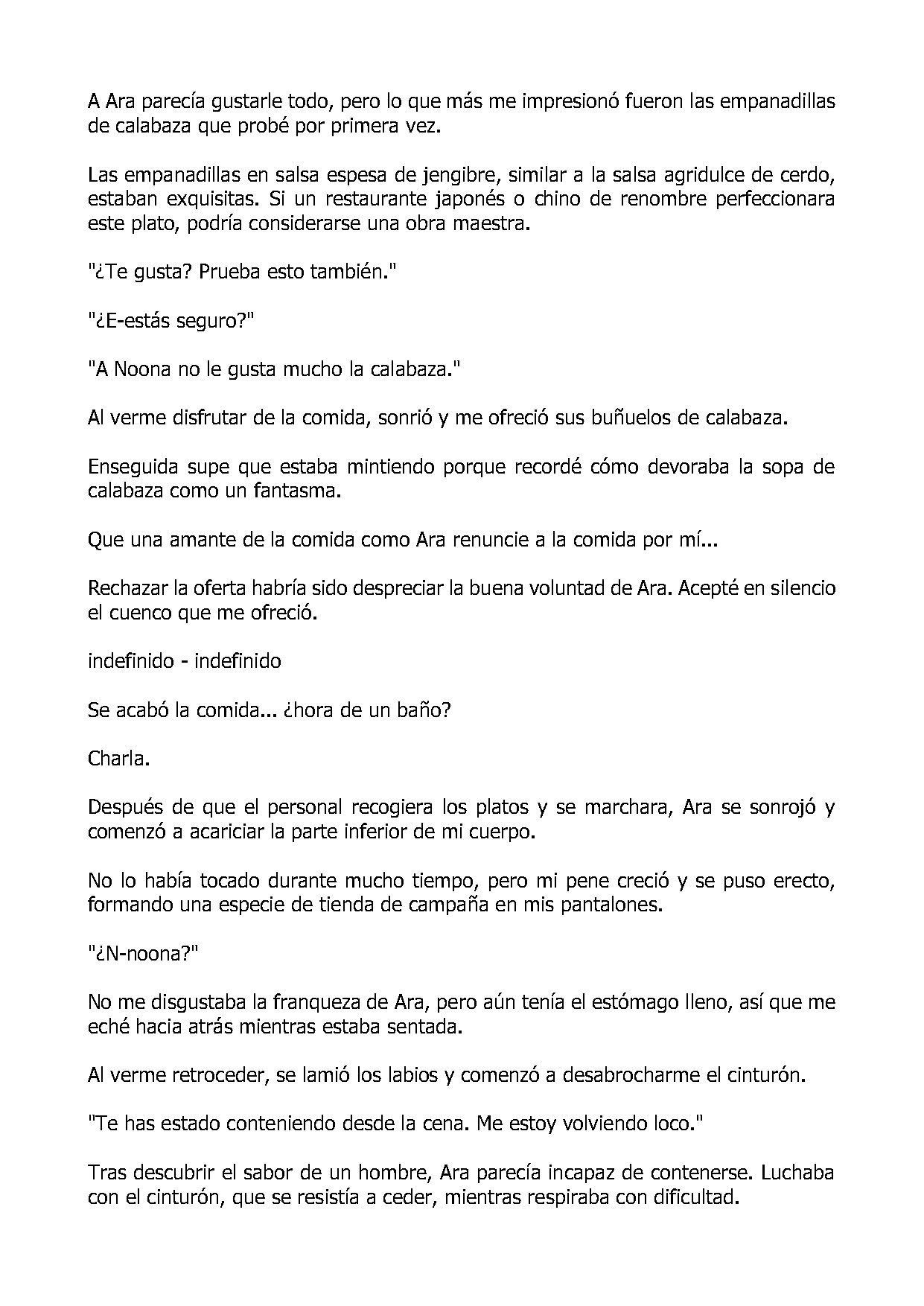 A Ara parecía gustarle todo, pero lo que más me impresionó fueron las empanadillas de calabaza que probé por primera vez.

Las empanadillas en salsa espesa de jengibre, similar a la salsa agridulce de cerdo, estaban exquisitas. Si un restaurante japonés o chino de renombre perfeccionara este plato, podría considerarse una obra maestra.

"¿Te gusta? Prueba esto también."

"¿E-estás seguro?"

"A Noona no le gusta mucho la calabaza."

Al verme disfrutar de la comida, sonrió y me ofreció sus buñuelos de calabaza.

Enseguida supe que estaba mintiendo porque recordé cómo devoraba la sopa de calabaza como un fantasma.

Que una amante de la comida como Ara renuncie a la comida por mí...

Rechazar la oferta habría sido despreciar la buena voluntad de Ara. Acepté en silencio el cuenco que me ofreció.

indefinido - indefinido

Se acabó la comida... ¿hora de un baño?

Charla.

Después de que el personal recogiera los platos y se marchara, Ara se sonrojó y comenzó a acariciar la parte inferior de mi cuerpo.

No lo había tocado durante mucho tiempo, pero mi pene creció y se puso erecto, formando una especie de tienda de campaña en mis pantalones.

"¿N-noona?"

No me disgustaba la franqueza de Ara, pero aún tenía el estómago lleno, así que me eché hacia atrás mientras estaba sentada.

Al verme retroceder, se lamió los labios y comenzó a desabrocharme el cinturón.

"Te has estado conteniendo desde la cena. Me estoy volviendo loco."

Tras descubrir el sabor de un hombre, Ara parecía incapaz de contenerse. Luchaba con el cinturón, que se resistía a ceder, mientras respiraba con dificultad.